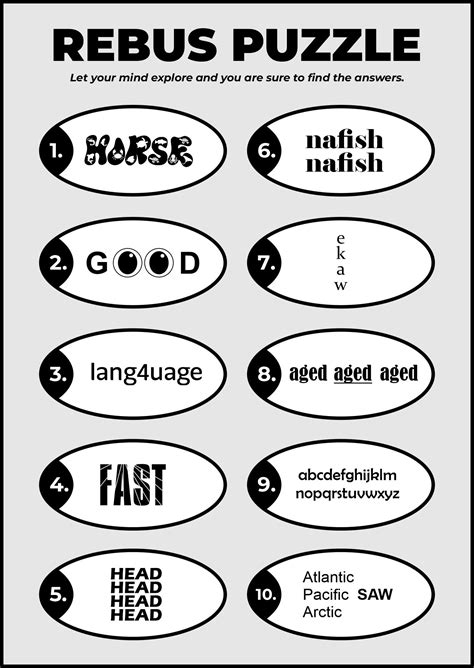 REBUS PUZZLE

Let your mind explore and you are sure to find the answers.

1. HORSE

2. GOOD

3. lang4uage

4. FAST

5. HEAD
HEAD
HEAD
HEAD

6. nafish
nafish

7. e
k
a
w

8. aged aged aged

9. abcdefghijklm
nopqrstuvwxyz

10. Atlantic
Pacific SAW
Arctic